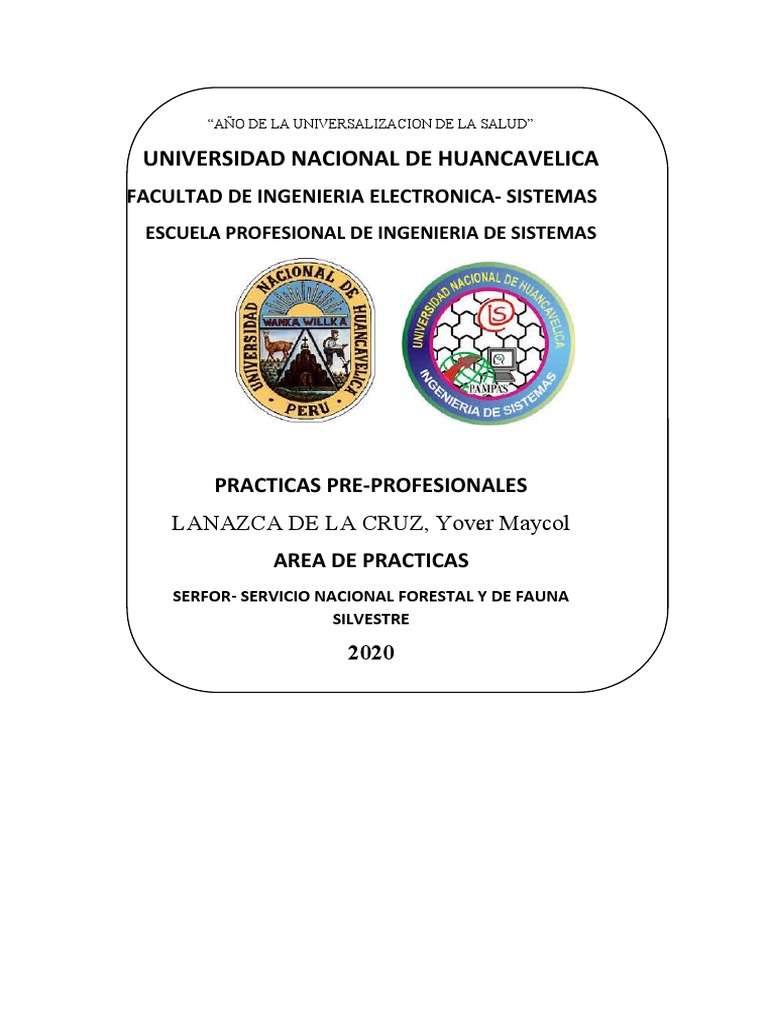 "AÑO DE LA UNIVERSALIZACION DE LA SALUD"

UNIVERSIDAD NACIONAL DE HUANCAVELICA

FACULTAD DE INGENIERIA ELECTRONICA- SISTEMAS

ESCUELA PROFESIONAL DE INGENIERIA DE SISTEMAS

UNIVERSIDAD NACIONAL DE HUANCAVELICA
WANKA WILLKA
PERU

UNIVERSIDAD NACIONAL DE HUANCAVELICA
IS
PAMPAS
INGENIERIA DE SISTEMAS

PRACTICAS PRE-PROFESIONALES

LANAZCA DE LA CRUZ, Yover Maycol

AREA DE PRACTICAS

SERFOR- SERVICIO NACIONAL FORESTAL Y DE FAUNA SILVESTRE

2020